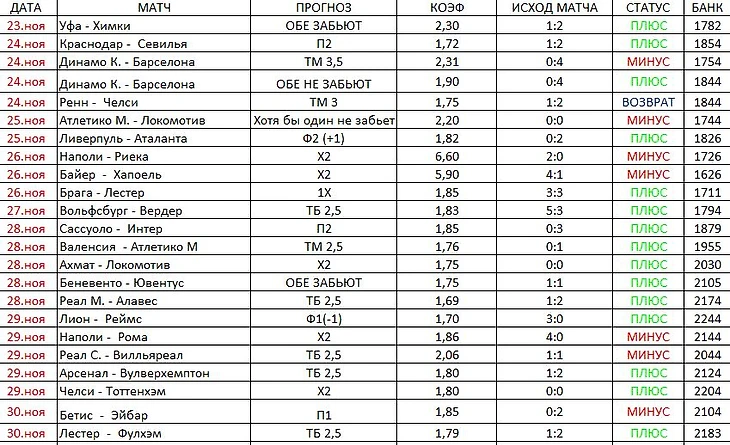 | ДАТА | МАТЧ | ПРОГНОЗ | КОЭФ | ИСХОД МАТЧА | СТАТУС | БАНК |
|---|---|---|---|---|---|---|
| 23.ноя | Уфа - Химки | ОБЕ ЗАБЬЮТ | 2,30 | 1:2 | ПЛЮС | 1782 |
| 24.ноя | Краснодар - Севилья | П2 | 1,72 | 1:2 | ПЛЮС | 1854 |
| 24.ноя | Динамо К. - Барселона | ТМ 3,5 | 2,31 | 0:4 | МИНУС | 1754 |
| 24.ноя | Динамо К. - Барселона | ОБЕ НЕ ЗАБЬЮТ | 1,90 | 0:4 | ПЛЮС | 1844 |
| 24.ноя | Ренн - Челси | ТМ 3 | 1,75 | 1:2 | ВОЗВРАТ | 1844 |
| 25.ноя | Атлетико М. - Локомотив | Хотя бы один не забьет | 2,20 | 0:0 | МИНУС | 1744 |
| 25.ноя | Ливерпуль - Аталанта | Ф2 (+1) | 1,82 | 0:2 | ПЛЮС | 1826 |
| 26.ноя | Наполи - Риека | Х2 | 6,60 | 2:0 | МИНУС | 1726 |
| 26.ноя | Байер - Хапоель | Х2 | 5,90 | 4:1 | МИНУС | 1626 |
| 26.ноя | Брага - Лестер | 1Х | 1,85 | 3:3 | ПЛЮС | 1711 |
| 27.ноя | Вольфсбург - Вердер | ТБ 2,5 | 1,83 | 5:3 | ПЛЮС | 1794 |
| 28.ноя | Сассуоло - Интер | П2 | 1,85 | 0:3 | ПЛЮС | 1879 |
| 28.ноя | Валенсия - Атлетико М | ТМ 2,5 | 1,76 | 0:1 | ПЛЮС | 1955 |
| 28.ноя | Ахмат - Локомотив | Х2 | 1,75 | 0:0 | ПЛЮС | 2030 |
| 28.ноя | Беневенто - Ювентус | ОБЕ ЗАБЬЮТ | 1,75 | 1:1 | ПЛЮС | 2105 |
| 28.ноя | Реал М. - Алавес | ТБ 2,5 | 1,69 | 1:2 | ПЛЮС | 2174 |
| 29.ноя | Лион - Реймс | Ф1(-1) | 1,70 | 3:0 | ПЛЮС | 2244 |
| 29.ноя | Наполи - Рома | Х2 | 1,86 | 4:0 | МИНУС | 2144 |
| 29.ноя | Реал С. - Вилльяреал | ТБ 2,5 | 2,06 | 1:1 | МИНУС | 2044 |
| 29.ноя | Арсенал - Вулверхемптон | ТБ 2,5 | 1,80 | 1:2 | ПЛЮС | 2124 |
| 29.ноя | Челси - Тоттенхэм | Х2 | 1,80 | 0:0 | ПЛЮС | 2204 |
| 30.ноя | Бетис - Эйбар | П1 | 1,85 | 0:2 | МИНУС | 2104 |
| 30.ноя | Лестер - Фулхэм | ТБ 2,5 | 1,79 | 1:2 | ПЛЮС | 2183 |